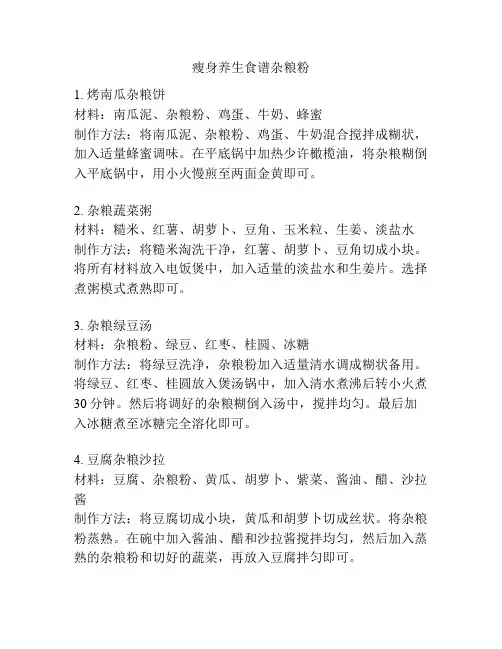 瘦身养生食谱杂粮粉

1. 烤南瓜杂粮饼
材料：南瓜泥、杂粮粉、鸡蛋、牛奶、蜂蜜
制作方法：将南瓜泥、杂粮粉、鸡蛋、牛奶混合搅拌成糊状，加入适量蜂蜜调味。在平底锅中加热少许橄榄油，将杂粮糊倒入平底锅中，用小火慢煎至两面金黄即可。

2. 杂粮蔬菜粥
材料：糙米、红薯、胡萝卜、豆角、玉米粒、生姜、淡盐水
制作方法：将糙米淘洗干净，红薯、胡萝卜、豆角切成小块。将所有材料放入电饭煲中，加入适量的淡盐水和生姜片。选择煮粥模式煮熟即可。

3. 杂粮绿豆汤
材料：杂粮粉、绿豆、红枣、桂圆、冰糖
制作方法：将绿豆洗净，杂粮粉加入适量清水调成糊状备用。将绿豆、红枣、桂圆放入煲汤锅中，加入清水煮沸后转小火煮30分钟。然后将调好的杂粮糊倒入汤中，搅拌均匀。最后加入冰糖煮至冰糖完全溶化即可。

4. 豆腐杂粮沙拉
材料：豆腐、杂粮粉、黄瓜、胡萝卜、紫菜、酱油、醋、沙拉酱
制作方法：将豆腐切成小块，黄瓜和胡萝卜切成丝状。将杂粮粉蒸熟。在碗中加入酱油、醋和沙拉酱搅拌均匀，然后加入蒸熟的杂粮粉和切好的蔬菜，再放入豆腐拌匀即可。